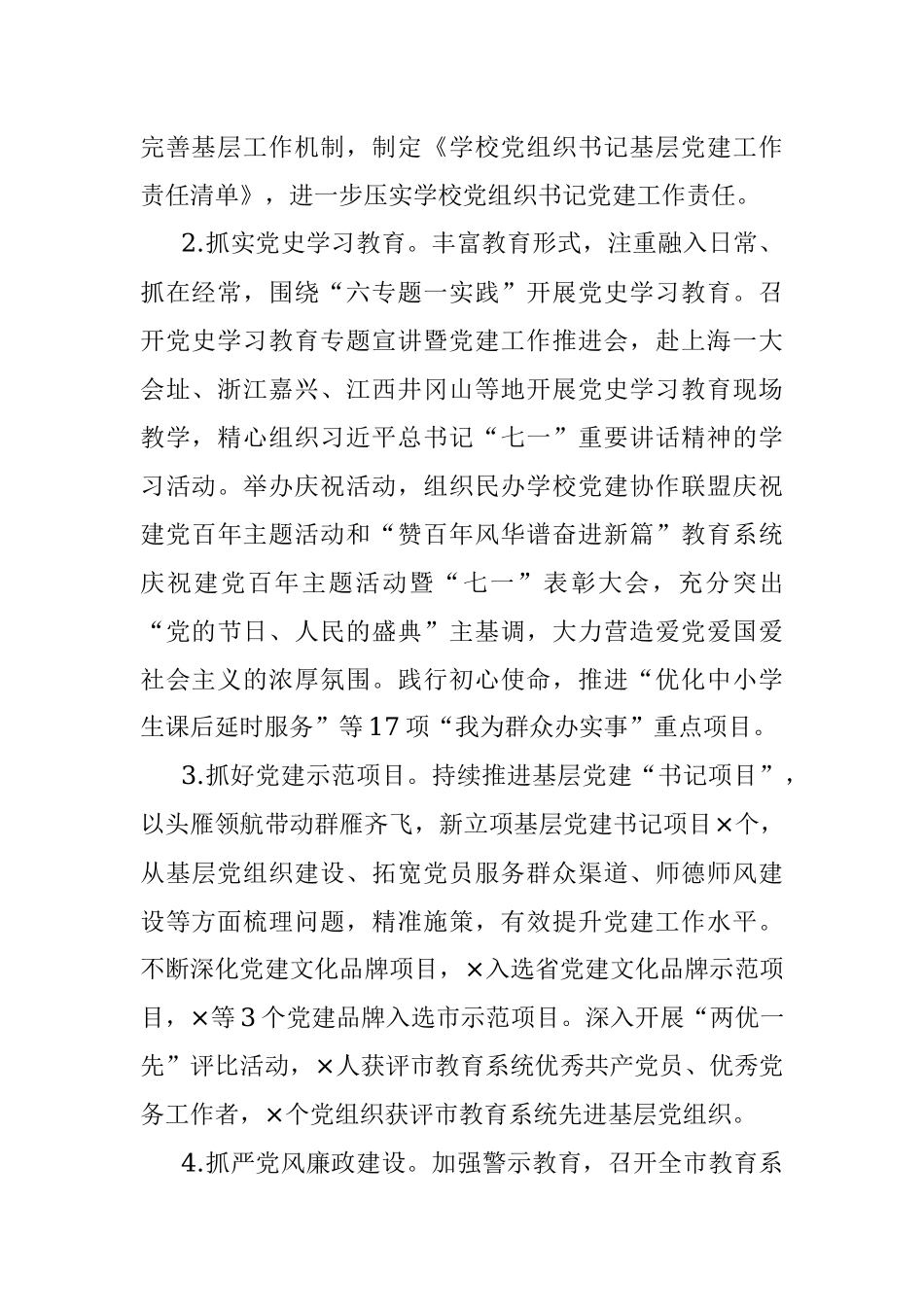 完善基层工作机制，制定《学校党组织书记基层党建工作责任清单》，进一步压实学校党组织书记党建工作责任。

2.抓实党史学习教育。丰富教育形式，注重融入日常、抓在经常，围绕“六专题一实践”开展党史学习教育。召开党史学习教育专题宣讲暨党建工作推进会，赴上海一大会址、浙江嘉兴、江西井冈山等地开展党史学习教育现场教学，精心组织习近平总书记“七一”重要讲话精神的学习活动。举办庆祝活动，组织民办学校党建协作联盟庆祝建党百年主题活动和“赞百年风华谱奋进新篇”教育系统庆祝建党百年主题活动暨“七一”表彰大会，充分突出“党的节日、人民的盛典”主基调，大力营造爱党爱国爱社会主义的浓厚氛围。践行初心使命，推进“优化中小学生课后延时服务”等17项“我为群众办实事”重点项目。

3.抓好党建示范项目。持续推进基层党建“书记项目”，以头雁领航带动群雁齐飞，新立项基层党建书记项目×个，从基层党组织建设、拓宽党员服务群众渠道、师德师风建设等方面梳理问题，精准施策，有效提升党建工作水平。不断深化党建文化品牌项目，×入选省党建文化品牌示范项目，×等3个党建品牌入选市示范项目。深入开展“两优一先”评比活动，×人获评市教育系统优秀共产党员、优秀党务工作者，×个党组织获评市教育系统先进基层党组织。

4.抓严党风廉政建设。加强警示教育，召开全市教育系